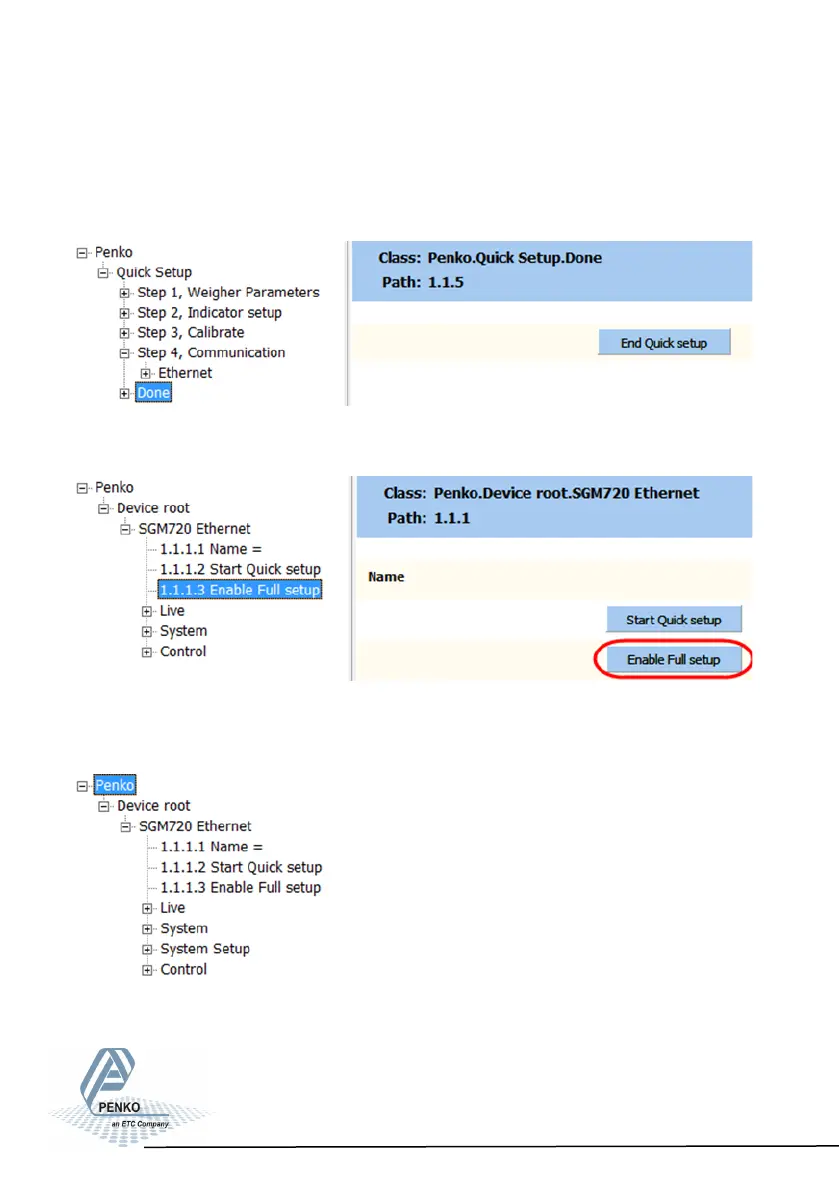 Penko
Quick Setup
Step 1, Weigher Parameters
Step 2, Indicator setup
Step 3, Calibrate
Step 4, Communication
Ethernet
Done

Class: Penko.Quick Setup.Done
Path: 1.1.5

End Quick setup

Penko
Device root
SGM720 Ethernet
1.1.1.1 Name =
1.1.1.2 Start Quick setup
1.1.1.3 Enable Full setup
Live
System
Control

Class: Penko.Device root.SGM720 Ethernet
Path: 1.1.1

Name

Start Quick setup

Enable Full setup

Penko
Device root
SGM720 Ethernet
1.1.1.1 Name =
1.1.1.2 Start Quick setup
1.1.1.3 Enable Full setup
Live
System
System Setup
Control

PENKO
an ETC Company